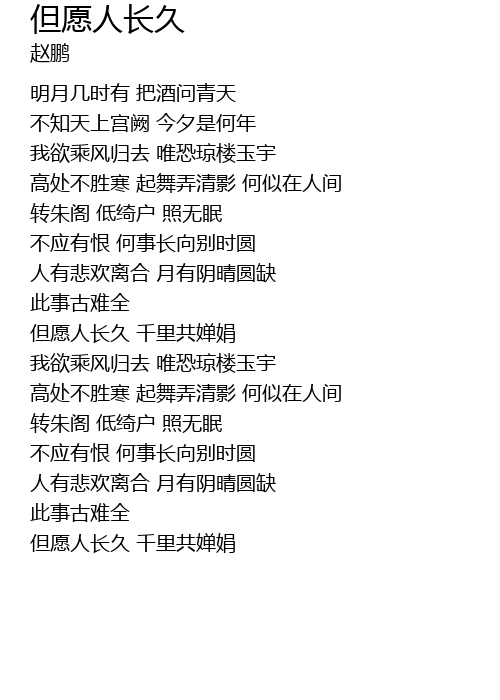 但愿人长久
赵鹏

明月几时有 把酒问青天
不知天上宫阙 今夕是何年
我欲乘风归去 唯恐琼楼玉宇
高处不胜寒 起舞弄清影 何似在人间
转朱阁 低绮户 照无眠
不应有恨 何事长向别时圆
人有悲欢离合 月有阴晴圆缺
此事古难全
但愿人长久 千里共婵娟
我欲乘风归去 唯恐琼楼玉宇
高处不胜寒 起舞弄清影 何似在人间
转朱阁 低绮户 照无眠
不应有恨 何事长向别时圆
人有悲欢离合 月有阴晴圆缺
此事古难全
但愿人长久 千里共婵娟